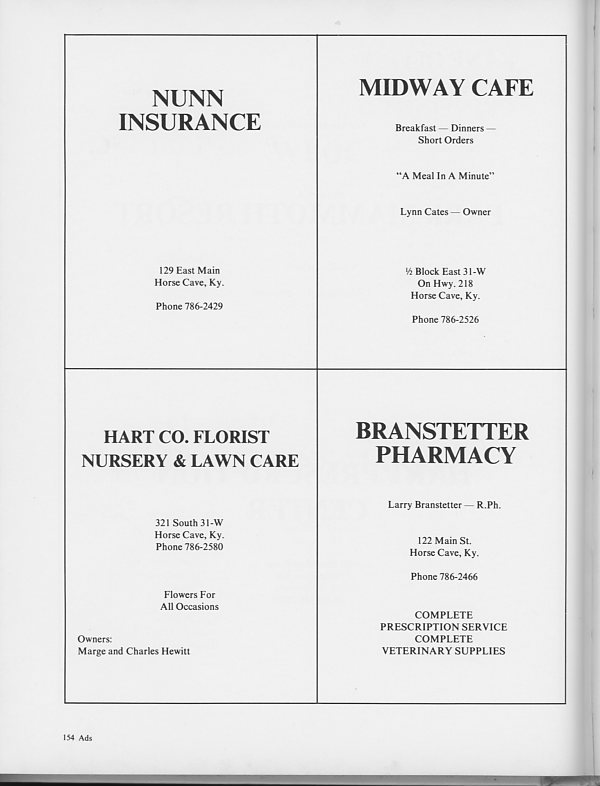 NUNN INSURANCE

129 East Main
Horse Cave, Ky.

Phone 786-2429

MIDWAY CAFE

Breakfast — Dinners — Short Orders

"A Meal In A Minute"

Lynn Cates — Owner

½ Block East 31-W
On Hwy. 218
Horse Cave, Ky.

Phone 786-2526

HART CO. FLORIST
NURSERY & LAWN CARE

321 South 31-W
Horse Cave, Ky.
Phone 786-2580

Flowers For
All Occasions

Owners:
Marge and Charles Hewitt

BRANSTETTER PHARMACY

Larry Branstetter — R.Ph.

122 Main St.
Horse Cave, Ky.

Phone 786-2466

COMPLETE
PRESCRIPTION SERVICE
COMPLETE
VETERINARY SUPPLIES

154 Ads